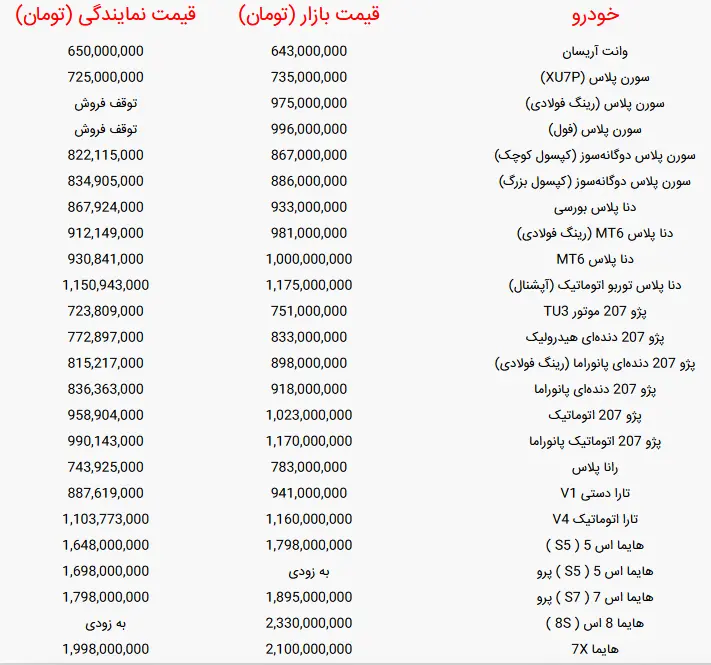 | خودرو | قیمت بازار (تومان) | قیمت نمایندگی (تومان) |
|---|---|---|
| وانت آریسان | 643,000,000 | 650,000,000 |
| سورن پلاس (XU7P) | 735,000,000 | 725,000,000 |
| سورن پلاس (رینگ فولادی) | 975,000,000 | توقف فروش |
| سورن پلاس (فول) | 996,000,000 | توقف فروش |
| سورن پلاس دوگانه‌سوز (کپسول کوچک) | 867,000,000 | 822,115,000 |
| سورن پلاس دوگانه‌سوز (کپسول بزرگ) | 886,000,000 | 834,905,000 |
| دنا پلاس بورسی | 933,000,000 | 867,924,000 |
| دنا پلاس MT6 (رینگ فولادی) | 981,000,000 | 912,149,000 |
| دنا پلاس MT6 | 1,000,000,000 | 930,841,000 |
| دنا پلاس توربو اتوماتیک (آپشنال) | 1,175,000,000 | 1,150,943,000 |
| پژو 207 موتور TU3 | 751,000,000 | 723,809,000 |
| پژو 207 دنده‌ای هیدرولیک | 833,000,000 | 772,897,000 |
| پژو 207 دنده‌ای پانوراما (رینگ فولادی) | 898,000,000 | 815,217,000 |
| پژو 207 دنده‌ای پانوراما | 918,000,000 | 836,363,000 |
| پژو 207 اتوماتیک | 1,023,000,000 | 958,904,000 |
| پژو 207 اتوماتیک پانوراما | 1,170,000,000 | 990,143,000 |
| رانا پلاس | 783,000,000 | 743,925,000 |
| تارا دستی V1 | 941,000,000 | 887,619,000 |
| تارا اتوماتیک V4 | 1,160,000,000 | 1,103,773,000 |
| هایما اس 5 ( S5 ) | 1,798,000,000 | 1,648,000,000 |
| هایما اس 5 ( S5 ) پرو | به زودی | 1,698,000,000 |
| هایما اس 7 ( S7 ) پرو | 1,895,000,000 | 1,798,000,000 |
| هایما 8 اس ( 8S ) | 2,330,000,000 | به زودی |
| هایما 7X | 2,100,000,000 | 1,998,000,000 |